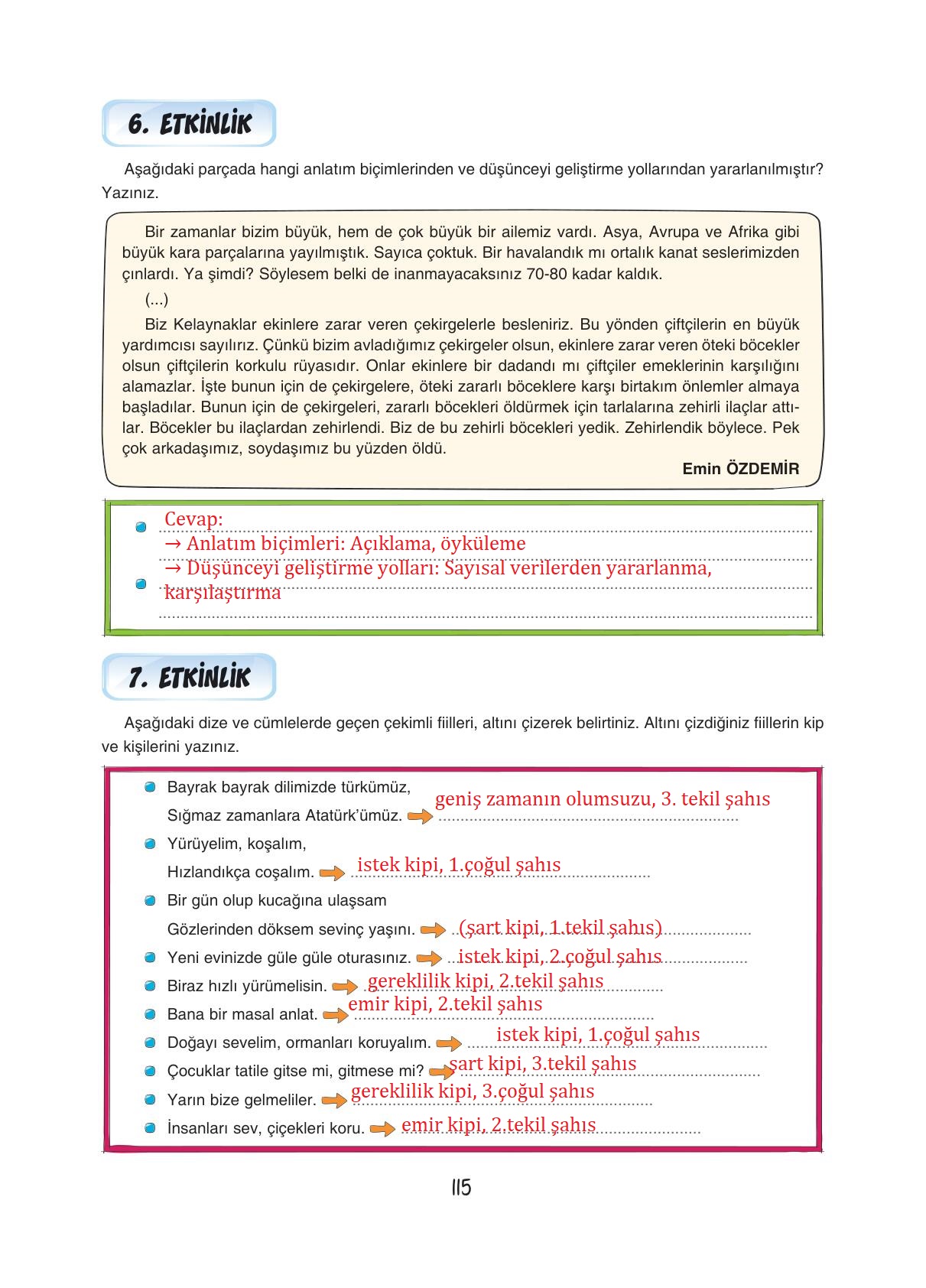 6. ETKİNLİK

Aşağıdaki parçada hangi anlatım biçimlerinden ve düşünceyi geliştirme yollarından yararlanılmıştır? Yazınız.

Bir zamanlar bizim büyük, hem de çok büyük bir ailemiz vardı. Asya, Avrupa ve Afrika gibi büyük kara parçalarına yayılmıştık. Sayıca çoktuk. Bir havalandık mı ortalık kanat seslerimizden çınlardı. Ya şimdi? Söylesem belki de inanmayacaksınız 70-80 kadar kaldık.

(...)

Biz Kelaynaklar ekinlere zarar veren çekirgelerle besleniriz. Bu yönden çiftçilerin en büyük yardımcısı sayılırız. Çünkü bizim avladığımız çekirgeler olsun, ekinlere zarar veren öteki böcekler olsun çiftçilerin korkulu rüyasıdır. Onlar ekinlere bir dadandı mı çiftçiler emeklerinin karşılığını alamazlar. İşte bunun için de çekirgelere, öteki zararlı böceklere karşı birtakım önlemler almaya başladılar. Bunun için de çekirgeleri, zararlı böcekleri öldürmek için tarlalarına zehirli ilaçlar attılar. Böcekler bu ilaçlardan zehirlendi. Biz de bu zehirli böcekleri yedik. Zehirlendik böylece. Pek çok arkadaşımız, soydaşımız bu yüzden öldü.

Emin ÖZDEMİR

Cevap:
→ Anlatım biçimleri: Açıklama, öyküleme
→ Düşünceyi geliştirme yolları: Sayısal verilerden yararlanma, karşılaştırma

7. ETKİNLİK

Aşağıdaki dize ve cümlelerde geçen çekimli fiilleri, altını çizerek belirtiniz. Altını çizdiğiniz fiillerin kip ve kişilerini yazınız.

Bayrak bayrak dilimizde türkümüz,
Sığmaz zamanlara Atatürk'ümüz. geniş zamanın olumsuzu, 3. tekil şahıs
Yürüyelim, koşalım,
Hızlandıkça coşalım. istek kipi, 1.çoğul şahıs
Bir gün olup kucağına ulaşsam
Gözlerinden döksem sevinç yaşını. (şart kipi, 1.tekil şahıs)
Yeni evinizde güle güle oturasınız. istek kipi, 2.çoğul şahıs
Biraz hızlı yürümelisin. gereklilik kipi, 2.tekil şahıs
Bana bir masal anlat. emir kipi, 2.tekil şahıs
Doğayı sevelim, ormanları koruyalım. istek kipi, 1.çoğul şahıs
Çocuklar tatile gitse mi, gitmese mi? şart kipi, 3.tekil şahıs
Yarın bize gelmeliler. gereklilik kipi, 3.çoğul şahıs
İnsanları sev, çiçekleri koru. emir kipi, 2.tekil şahıs

115